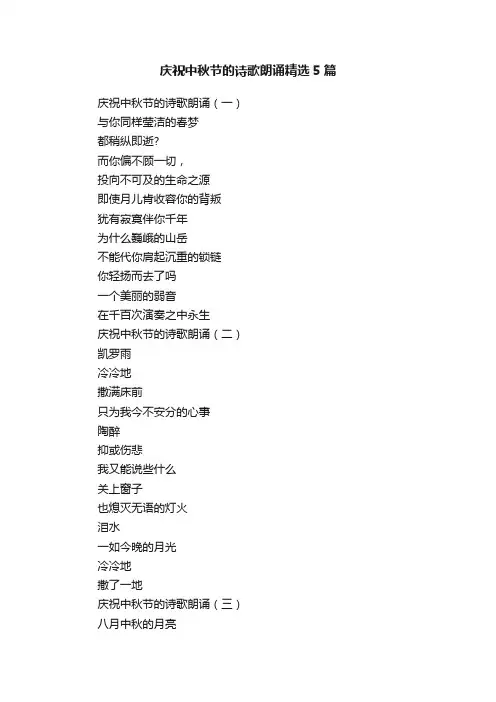 庆祝中秋节的诗歌朗诵精选5篇

庆祝中秋节的诗歌朗诵（一）
与你同样莹洁的春梦
都稍纵即逝?
而你偏不顾一切，
投向不可及的生命之源
即使月儿肯收容你的背叛
犹有寂寞伴你千年
为什么巍峨的山岳
不能代你肩起沉重的锁链
你轻扬而去了吗
一个美丽的弱音
在千百次演奏之中永生
庆祝中秋节的诗歌朗诵（二）
凯罗雨
冷冷地
撒满床前
只为我今不安分的心事
陶醉
抑或伤悲
我又能说些什么
关上窗子
也熄灭无语的灯火
泪水
一如今晚的月光
冷冷地
撒了一地
庆祝中秋节的诗歌朗诵（三）
八月中秋的月亮